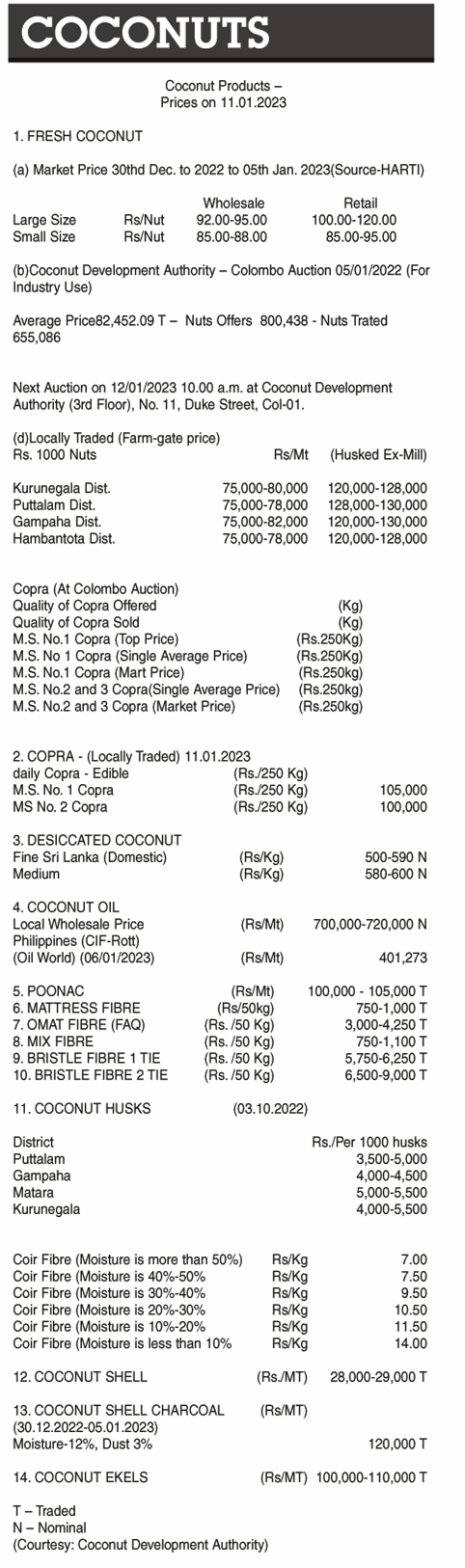 COCONUTS

Coconut Products – Prices on 11.01.2023

1. FRESH COCONUT

(a) Market Price 30thd Dec. to 2022 to 05th Jan. 2023(Source-HARTI)

| | | Wholesale | Retail |
|---|---|---|---|
| Large Size | Rs/Nut | 92.00-95.00 | 100.00-120.00 |
| Small Size | Rs/Nut | 85.00-88.00 | 85.00-95.00 |

(b)Coconut Development Authority – Colombo Auction 05/01/2022 (For Industry Use)

Average Price82,452.09 T – Nuts Offers 800,438 - Nuts Trated 655,086

Next Auction on 12/01/2023 10.00 a.m. at Coconut Development Authority (3rd Floor), No. 11, Duke Street, Col-01.

(d)Locally Traded (Farm-gate price)

| Rs. 1000 Nuts | Rs/Mt | (Husked Ex-Mill) |
|---|---|---|
| Kurunegala Dist. | 75,000-80,000 | 120,000-128,000 |
| Puttalam Dist. | 75,000-78,000 | 128,000-130,000 |
| Gampaha Dist. | 75,000-82,000 | 120,000-130,000 |
| Hambantota Dist. | 75,000-78,000 | 120,000-128,000 |

Copra (At Colombo Auction)

| | |
|---|---|
| Quality of Copra Offered | (Kg) |
| Quality of Copra Sold | (Kg) |
| M.S. No.1 Copra (Top Price) | (Rs.250Kg) |
| M.S. No 1 Copra (Single Average Price) | (Rs.250Kg) |
| M.S. No.1 Copra (Mart Price) | (Rs.250kg) |
| M.S. No.2 and 3 Copra(Single Average Price) | (Rs.250kg) |
| M.S. No.2 and 3 Copra (Market Price) | (Rs.250kg) |

2. COPRA - (Locally Traded) 11.01.2023

| | | |
|---|---|---|
| daily Copra - Edible | (Rs./250 Kg) | |
| M.S. No. 1 Copra | (Rs./250 Kg) | 105,000 |
| MS No. 2 Copra | (Rs./250 Kg) | 100,000 |

3. DESICCATED COCONUT

| | | |
|---|---|---|
| Fine Sri Lanka (Domestic) | (Rs/Kg) | 500-590 N |
| Medium | (Rs/Kg) | 580-600 N |

4. COCONUT OIL

| | | |
|---|---|---|
| Local Wholesale Price | (Rs/Mt) | 700,000-720,000 N |
| Philippines (CIF-Rott) (Oil World) (06/01/2023) | (Rs/Mt) | 401,273 |

| | | |
|---|---|---|
| 5. POONAC | (Rs/Mt) | 100,000 - 105,000 T |
| 6. MATTRESS FIBRE | (Rs/50kg) | 750-1,000 T |
| 7. OMAT FIBRE (FAQ) | (Rs. /50 Kg) | 3,000-4,250 T |
| 8. MIX FIBRE | (Rs. /50 Kg) | 750-1,100 T |
| 9. BRISTLE FIBRE 1 TIE | (Rs. /50 Kg) | 5,750-6,250 T |
| 10. BRISTLE FIBRE 2 TIE | (Rs. /50 Kg) | 6,500-9,000 T |

11. COCONUT HUSKS (03.10.2022)

| District | Rs./Per 1000 husks |
|---|---|
| Puttalam | 3,500-5,000 |
| Gampaha | 4,000-4,500 |
| Matara | 5,000-5,500 |
| Kurunegala | 4,000-5,500 |

| | | |
|---|---|---|
| Coir Fibre (Moisture is more than 50%) | Rs/Kg | 7.00 |
| Coir Fibre (Moisture is 40%-50% | Rs/Kg | 7.50 |
| Coir Fibre (Moisture is 30%-40% | Rs/Kg | 9.50 |
| Coir Fibre (Moisture is 20%-30% | Rs/Kg | 10.50 |
| Coir Fibre (Moisture is 10%-20% | Rs/Kg | 11.50 |
| Coir Fibre (Moisture is less than 10% | Rs/Kg | 14.00 |

12. COCONUT SHELL (Rs./MT) 28,000-29,000 T

13. COCONUT SHELL CHARCOAL (Rs/MT) (30.12.2022-05.01.2023) Moisture-12%, Dust 3% 120,000 T

14. COCONUT EKELS (Rs/MT) 100,000-110,000 T

T – Traded
N – Nominal
(Courtesy: Coconut Development Authority)